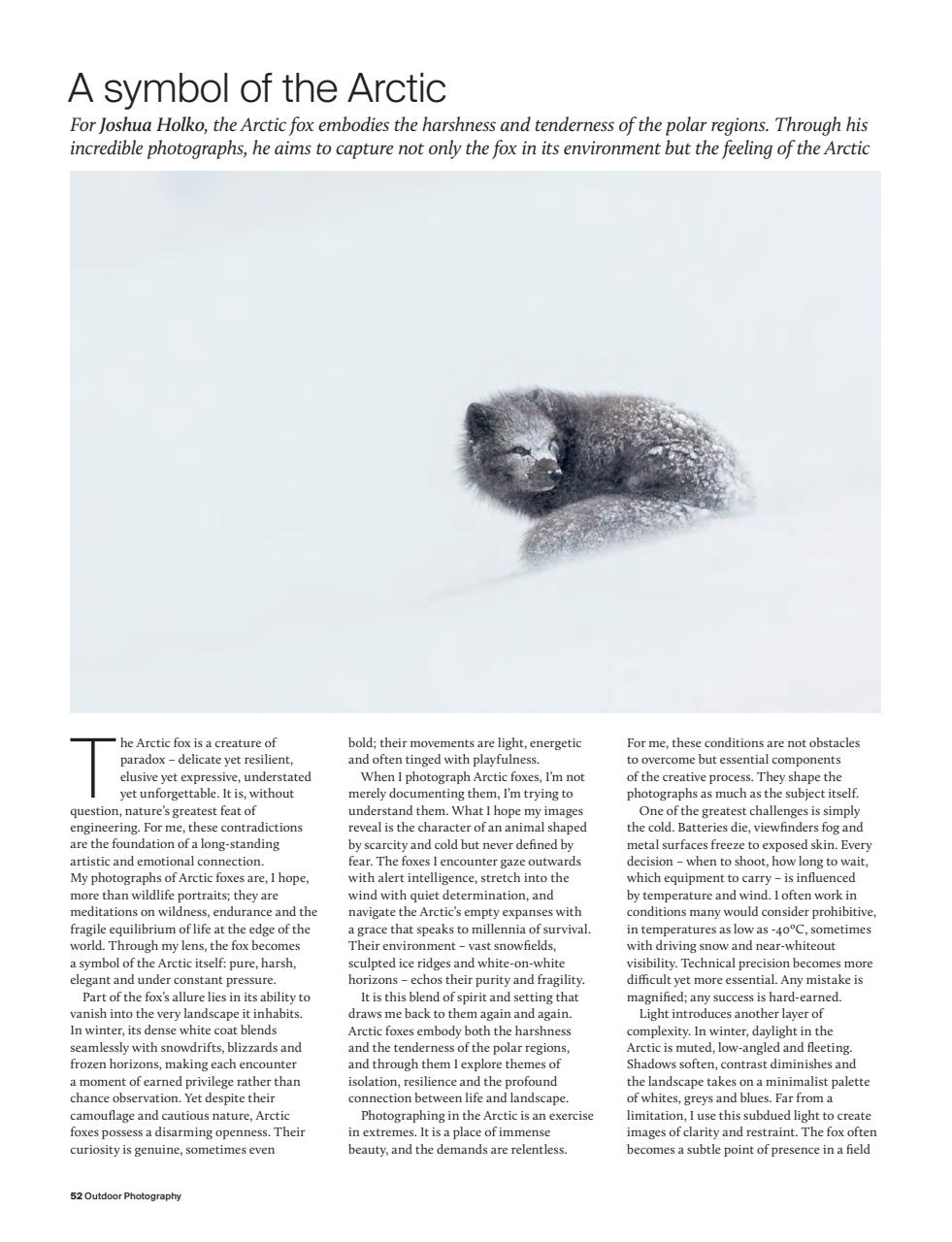 A symbol of the Arctic

For Joshua Holko, the Arctic fox embodies the harshness and tenderness of the polar regions. Through his incredible photographs, he aims to capture not only the fox in its environment but the feeling of the Arctic

The Arctic fox is a creature of paradox – delicate yet resilient, elusive yet expressive, understated yet unforgettable. It is, without question, nature's greatest feat of engineering. For me, these contradictions are the foundation of a long-standing artistic and emotional connection. My photographs of Arctic foxes are, I hope, more than wildlife portraits; they are meditations on wildness, endurance and the fragile equilibrium of life at the edge of the world. Through my lens, the fox becomes a symbol of the Arctic itself: pure, harsh, elegant and under constant pressure.

Part of the fox's allure lies in its ability to vanish into the very landscape it inhabits. In winter, its dense white coat blends seamlessly with snowdrifts, blizzards and frozen horizons, making each encounter a moment of earned privilege rather than chance observation. Yet despite their camouflage and cautious nature, Arctic foxes possess a disarming openness. Their curiosity is genuine, sometimes even bold; their movements are light, energetic and often tinged with playfulness.

When I photograph Arctic foxes, I'm not merely documenting them, I'm trying to understand them. What I hope my images reveal is the character of an animal shaped by scarcity and cold but never defined by fear. The foxes I encounter gaze outwards with alert intelligence, stretch into the wind with quiet determination, and navigate the Arctic's empty expanses with a grace that speaks to millennia of survival. Their environment – vast snowfields, sculpted ice ridges and white-on-white horizons – echos their purity and fragility.

It is this blend of spirit and setting that draws me back to them again and again. Arctic foxes embody both the harshness and the tenderness of the polar regions, and through them I explore themes of isolation, resilience and the profound connection between life and landscape.

Photographing in the Arctic is an exercise in extremes. It is a place of immense beauty, and the demands are relentless. For me, these conditions are not obstacles to overcome but essential components of the creative process. They shape the photographs as much as the subject itself.

One of the greatest challenges is simply the cold. Batteries die, viewfinders fog and metal surfaces freeze to exposed skin. Every decision – when to shoot, how long to wait, which equipment to carry – is influenced by temperature and wind. I often work in conditions many would consider prohibitive, in temperatures as low as -40°C, sometimes with driving snow and near-whiteout visibility. Technical precision becomes more difficult yet more essential. Any mistake is magnified; any success is hard-earned.

Light introduces another layer of complexity. In winter, daylight in the Arctic is muted, low-angled and fleeting. Shadows soften, contrast diminishes and the landscape takes on a minimalist palette of whites, greys and blues. Far from a limitation, I use this subdued light to create images of clarity and restraint. The fox often becomes a subtle point of presence in a field

52 Outdoor Photography